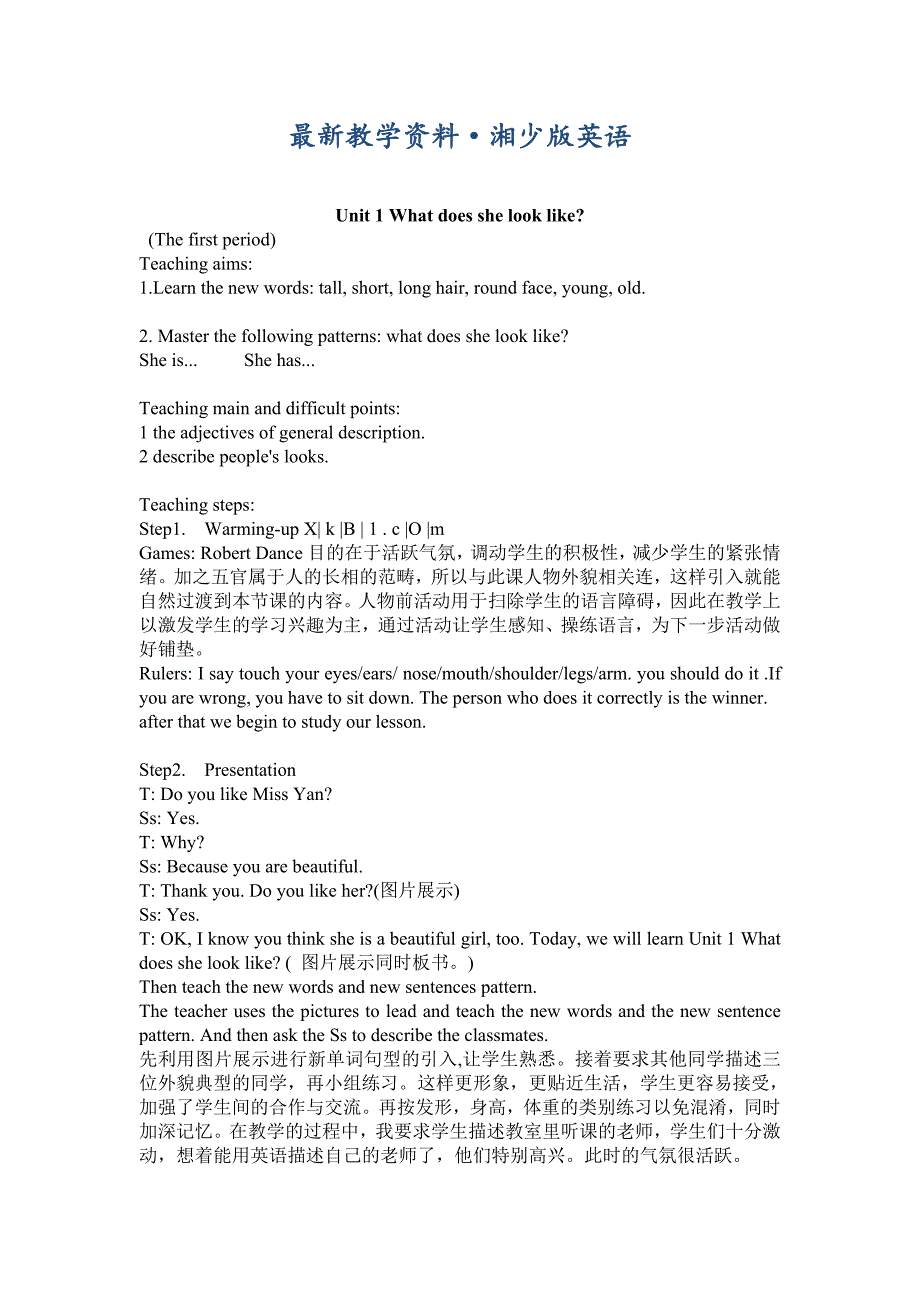 最新教学资料·湘少版英语

Unit 1 What does she look like?

(The first period)
Teaching aims:
1.Learn the new words: tall, short, long hair, round face, young, old.

2. Master the following patterns: what does she look like?
She is...          She has...

Teaching main and difficult points:
1 the adjectives of general description.
2 describe people's looks.

Teaching steps:
Step1.    Warming-up X| k |B | 1 . c |O |m
Games: Robert Dance 目的在于活跃气氛，调动学生的积极性，减少学生的紧张情绪。加之五官属于人的长相的范畴，所以与此课人物外貌相关连，这样引入就能自然过渡到本节课的内容。人物前活动用于扫除学生的语言障碍，因此在教学上以激发学生的学习兴趣为主，通过活动让学生感知、操练语言，为下一步活动做好铺垫。
Rulers: I say touch your eyes/ears/ nose/mouth/shoulder/legs/arm. you should do it .If you are wrong, you have to sit down. The person who does it correctly is the winner. after that we begin to study our lesson.

Step2.    Presentation
T: Do you like Miss Yan?
Ss: Yes.
T: Why?
Ss: Because you are beautiful.
T: Thank you. Do you like her?(图片展示)
Ss: Yes.
T: OK, I know you think she is a beautiful girl, too. Today, we will learn Unit 1 What does she look like? ( 图片展示同时板书。)
Then teach the new words and new sentences pattern.
The teacher uses the pictures to lead and teach the new words and the new sentence pattern. And then ask the Ss to describe the classmates.
先利用图片展示进行新单词句型的引入,让学生熟悉。接着要求其他同学描述三位外貌典型的同学，再小组练习。这样更形象，更贴近生活，学生更容易接受，加强了学生间的合作与交流。再按发形，身高，体重的类别练习以免混淆，同时加深记忆。在教学的过程中，我要求学生描述教室里听课的老师，学生们十分激动，想着能用英语描述自己的老师了，他们特别高兴。此时的气氛很活跃。